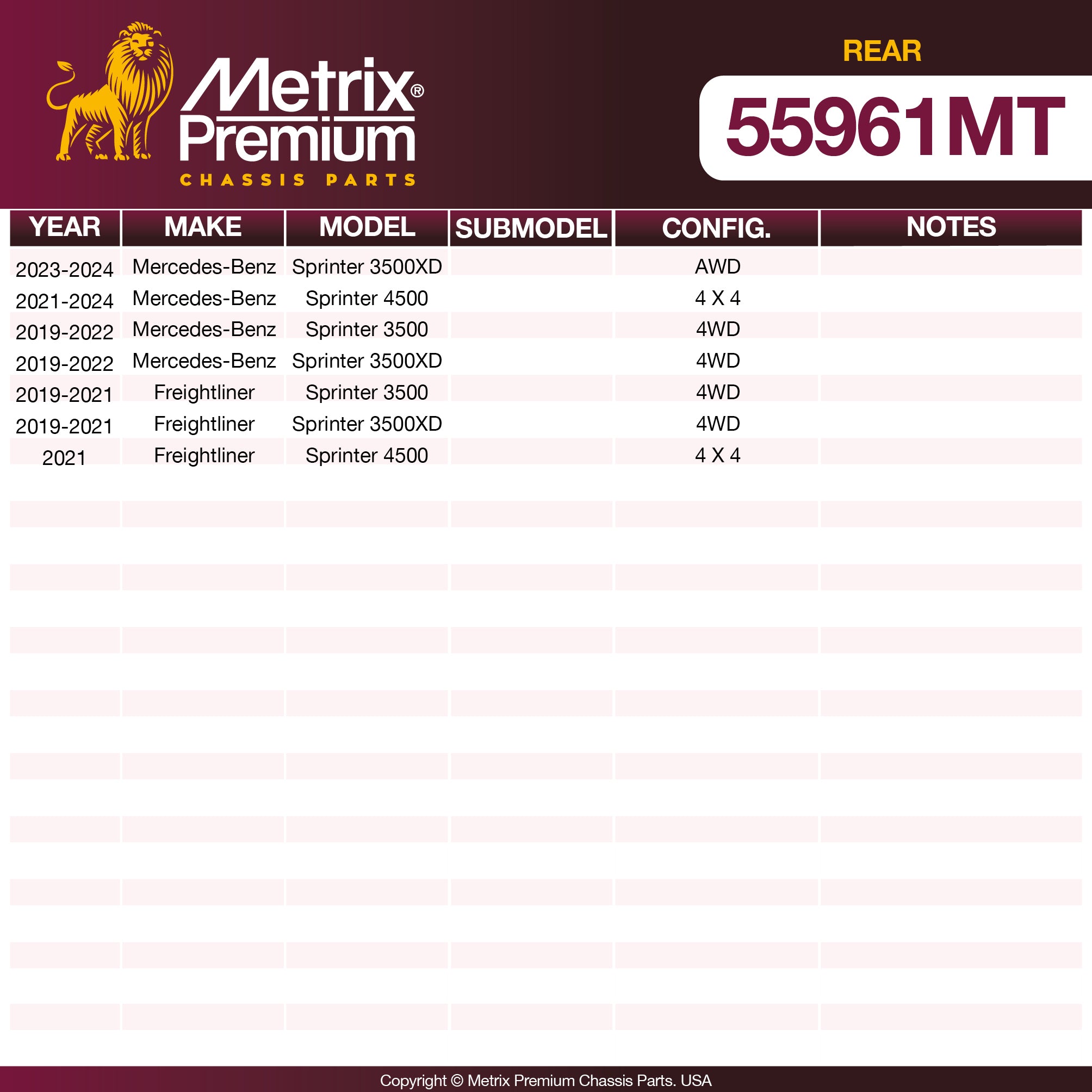 Metrix®
Premium
CHASSIS PARTS

REAR

55961MT

| YEAR | MAKE | MODEL | SUBMODEL | CONFIG. | NOTES |
|---|---|---|---|---|---|
| 2023-2024 | Mercedes-Benz | Sprinter 3500XD |  | AWD |  |
| 2021-2024 | Mercedes-Benz | Sprinter 4500 |  | 4 X 4 |  |
| 2019-2022 | Mercedes-Benz | Sprinter 3500 |  | 4WD |  |
| 2019-2022 | Mercedes-Benz | Sprinter 3500XD |  | 4WD |  |
| 2019-2021 | Freightliner | Sprinter 3500 |  | 4WD |  |
| 2019-2021 | Freightliner | Sprinter 3500XD |  | 4WD |  |
| 2021 | Freightliner | Sprinter 4500 |  | 4 X 4 |  |

Copyright © Metrix Premium Chassis Parts. USA